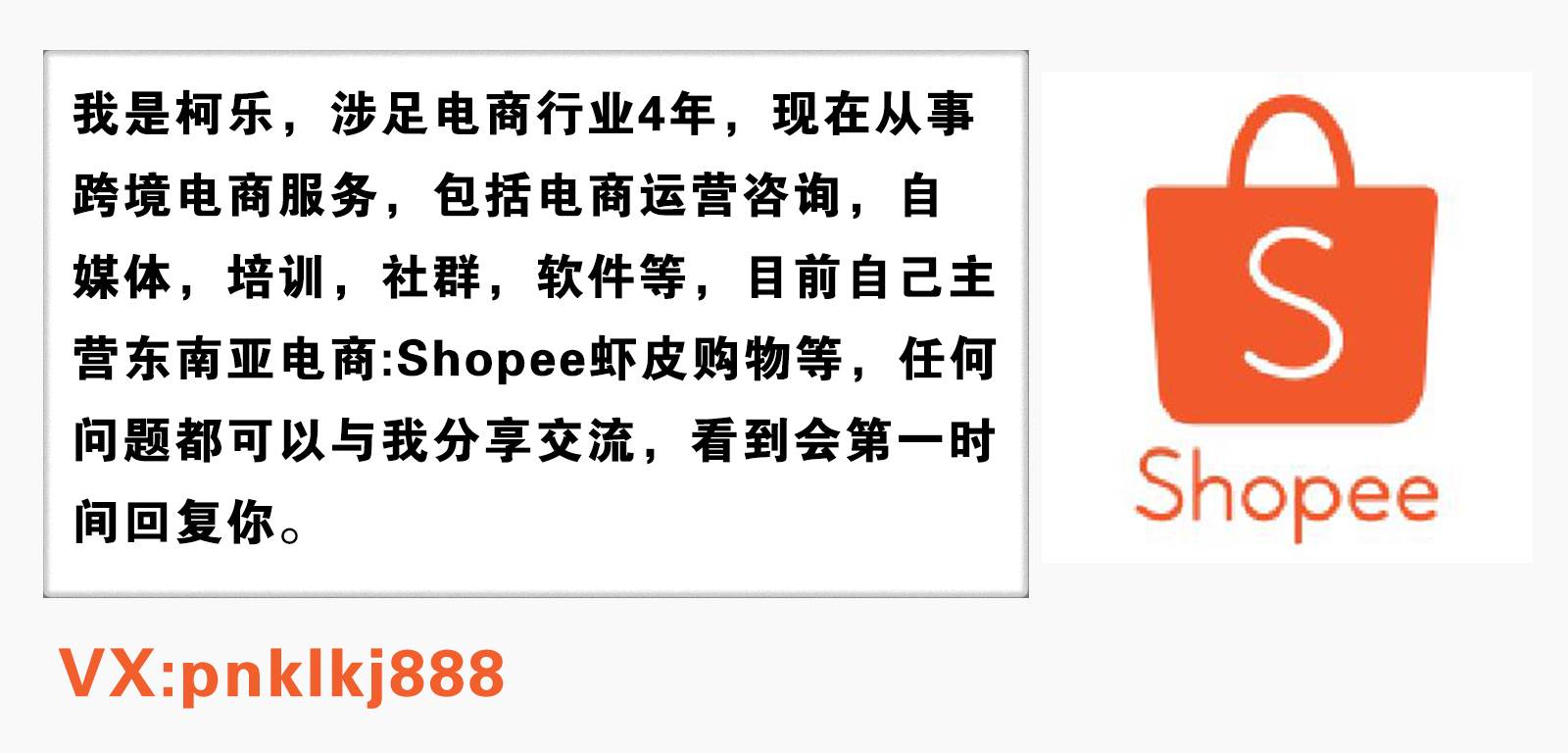 我是柯乐，涉足电商行业4年，现在从事跨境电商服务，包括电商运营咨询，自媒体，培训，社群，软件等，目前自己主营东南亚电商:Shopee虾皮购物等，任何问题都可以与我分享交流，看到会第一时间回复你。

S

Shopee

VX:pnklkj888